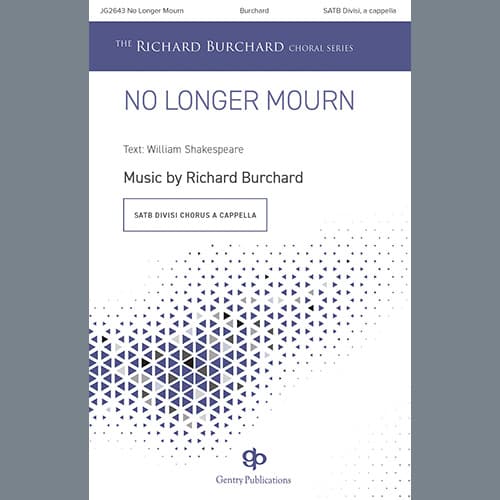 JG2643 No Longer Mourn Burchard SATB Divisi, a cappella

THE RICHARD BURCHARD CHORAL SERIES

NO LONGER MOURN

Text: William Shakespeare

Music by Richard Burchard

SATB DIVISI CHORUS A CAPPELLA

gp

Gentry Publications